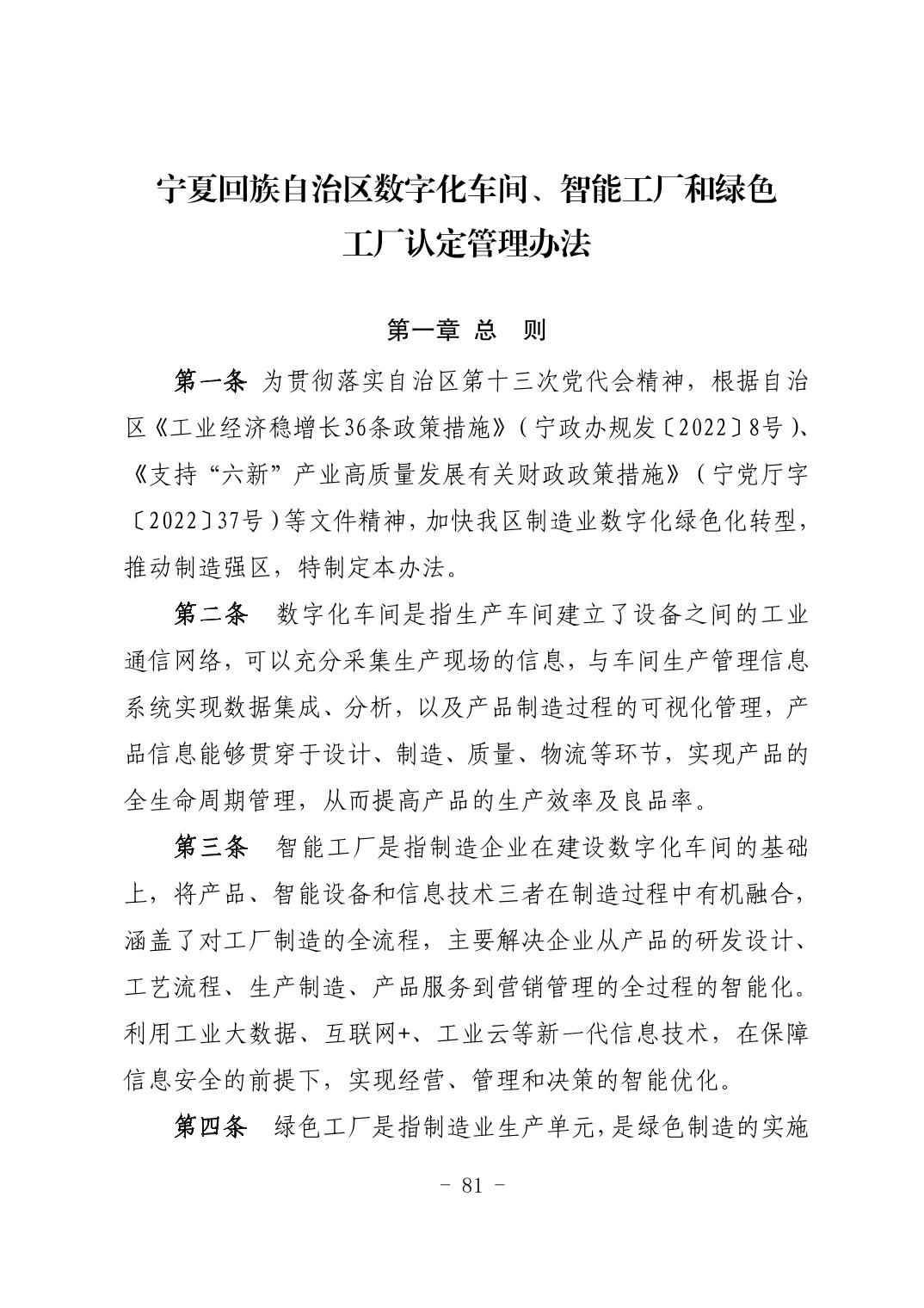 宁夏回族自治区数字化车间、智能工厂和绿色工厂认定管理办法

第一章 总 则

第一条 为贯彻落实自治区第十三次党代会精神，根据自治区《工业经济稳增长36条政策措施》（宁政办规发〔2022〕8号）、《支持“六新”产业高质量发展有关财政政策措施》（宁党厅字〔2022〕37号）等文件精神，加快我区制造业数字化绿色化转型，推动制造强区，特制定本办法。

第二条 数字化车间是指生产车间建立了设备之间的工业通信网络，可以充分采集生产现场的信息，与车间生产管理信息系统实现数据集成、分析，以及产品制造过程的可视化管理，产品信息能够贯穿于设计、制造、质量、物流等环节，实现产品的全生命周期管理，从而提高产品的生产效率及良品率。

第三条 智能工厂是指制造企业在建设数字化车间的基础上，将产品、智能设备和信息技术三者在制造过程中有机融合，涵盖了对工厂制造的全流程，主要解决企业从产品的研发设计、工艺流程、生产制造、产品服务到营销管理的全过程的智能化。利用工业大数据、互联网+、工业云等新一代信息技术，在保障信息安全的前提下，实现经营、管理和决策的智能优化。

第四条 绿色工厂是指制造业生产单元，是绿色制造的实施

- 81 -